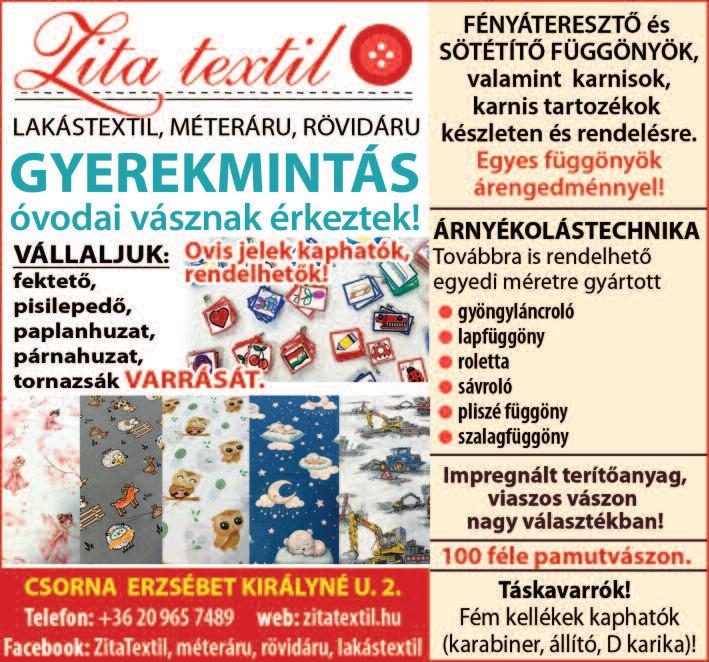 Zita textil

LAKÁSTEXTIL, MÉTERÁRU, RÖVIDÁRU

GYEREKMINTÁS

óvodai vásznak érkeztek!

VÁLLALJUK:
fektető,
pisilepedő,
paplanhuzat,
párnahuzat,
tornazsák VARRÁSÁT.

Ovis jelek kaphatók, rendelhetők!

CSORNA ERZSÉBET KIRÁLYNÉ U. 2.

Telefon: +36 20 965 7489 web: zitatextil.hu

Facebook: ZitaTextil, méteráru, rövidáru, lakástextil

FÉNYÁTERESZTŐ és SÖTÉTÍTŐ FÜGGÖNYÖK, valamint karnisok, karnis tartozékok készleten és rendelésre.

Egyes függönyök árengedménnyel!

ÁRNYÉKOLÁSTECHNIKA

Továbbra is rendelhető egyedi méretre gyártott

gyöngyláncroló
lapfüggöny
roletta
sávroló
pliszé függöny
szalagfüggöny

Impregnált terítőanyag, viaszos vászon nagy választékban!

100 féle pamutvászon.

Táskavarrók!
Fém kellékek kaphatók (karabiner, állító, D karika)!